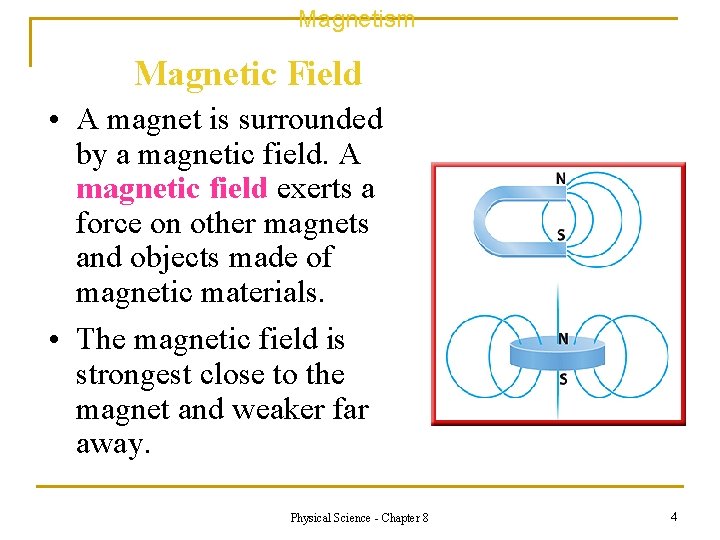 Magnetism

Magnetic Field

• A magnet is surrounded by a magnetic field. A magnetic field exerts a force on other magnets and objects made of magnetic materials.

• The magnetic field is strongest close to the magnet and weaker far away.

N
S

N
S

Physical Science - Chapter 8

4